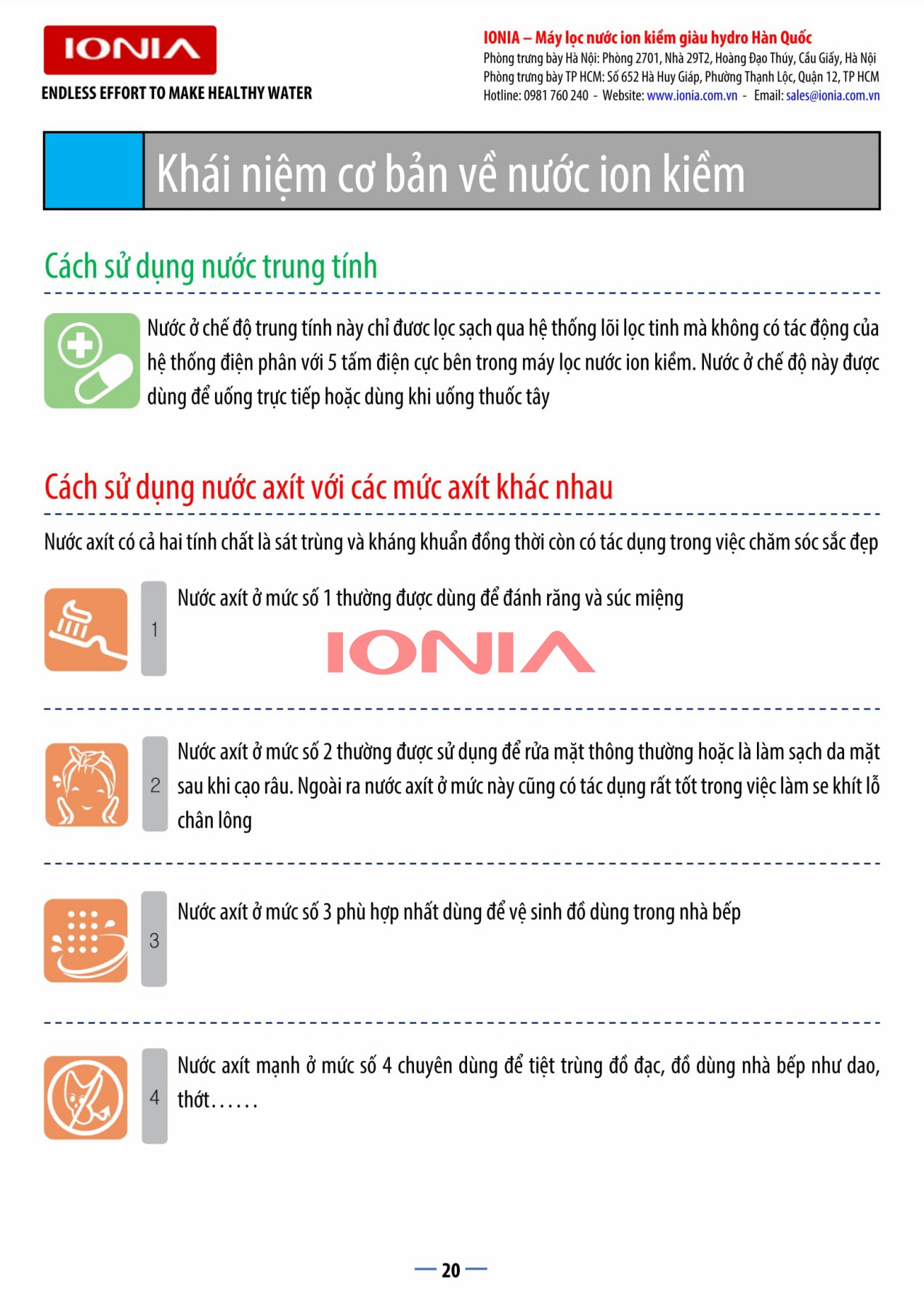 IONIA

ENDLESS EFFORT TO MAKE HEALTHY WATER

IONIA – Máy lọc nước ion kiềm giàu hydro Hàn Quốc
Phòng trưng bày Hà Nội: Phòng 2701, Nhà 29T2, Hoàng Đạo Thúy, Cầu Giấy, Hà Nội
Phòng trưng bày TP HCM: Số 652 Hà Huy Giáp, Phường Thạnh Lộc, Quận 12, TP HCM
Hotline: 0981 760 240 - Website: www.ionia.com.vn - Email: sales@ionia.com.vn

Khái niệm cơ bản về nước ion kiềm

Cách sử dụng nước trung tính

Nước ở chế độ trung tính này chỉ đươc lọc sạch qua hệ thống lõi lọc tinh mà không có tác động của hệ thống điện phân với 5 tấm điện cực bên trong máy lọc nước ion kiềm. Nước ở chế độ này được dùng để uống trực tiếp hoặc dùng khi uống thuốc tây

Cách sử dụng nước axít với các mức axít khác nhau

Nước axít có cả hai tính chất là sát trùng và kháng khuẩn đồng thời còn có tác dụng trong việc chăm sóc sắc đẹp

1 Nước axít ở mức số 1 thường được dùng để đánh răng và súc miệng

IONIA

2 Nước axít ở mức số 2 thường được sử dụng để rửa mặt thông thường hoặc là làm sạch da mặt sau khi cạo râu. Ngoài ra nước axít ở mức này cũng có tác dụng rất tốt trong việc làm se khít lỗ chân lông

3 Nước axít ở mức số 3 phù hợp nhất dùng để vệ sinh đồ dùng trong nhà bếp

4 Nước axít mạnh ở mức số 4 chuyên dùng để tiệt trùng đồ đạc, đồ dùng nhà bếp như dao, thớt......

20